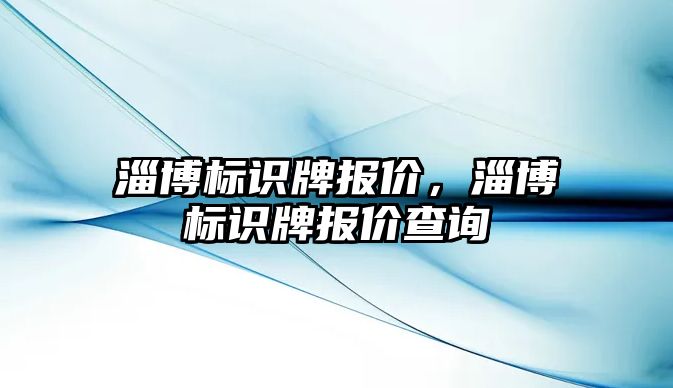 淄博标识牌报价，淄博标识牌报价查询